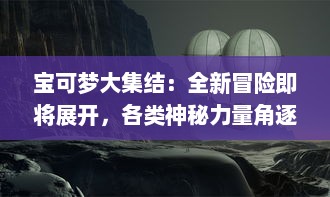 宝可梦大集结：全新冒险即将展开，各类神秘力量角逐